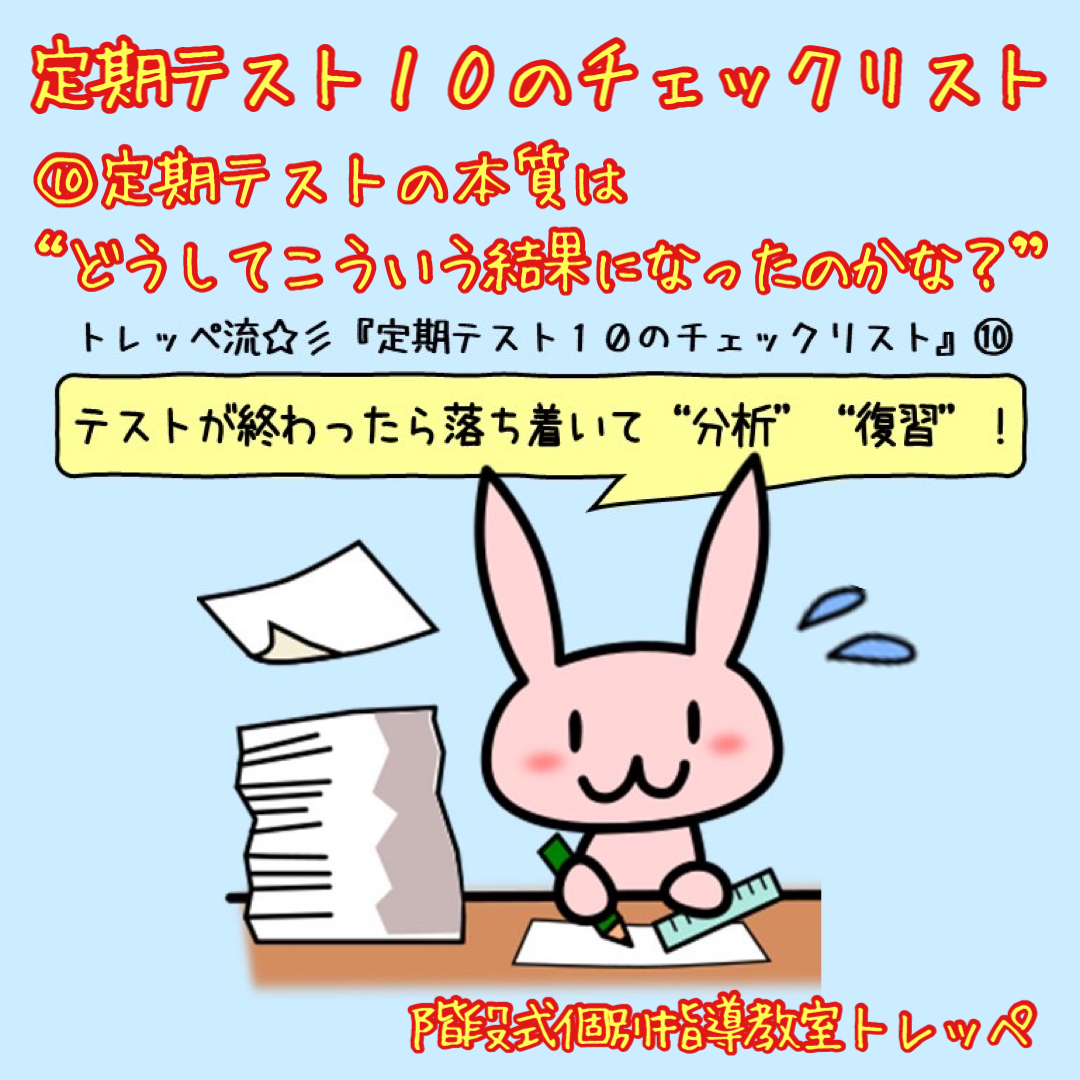 定期テスト１０のチェックリスト

⑩定期テストの本質は

“どうしてこういう結果になったのかな？”

トレッペ流☆彡『定期テスト１０のチェックリスト』⑩

テストが終わったら落ち着いて“分析”“復習”！

階段式個別指導教室トレッペ